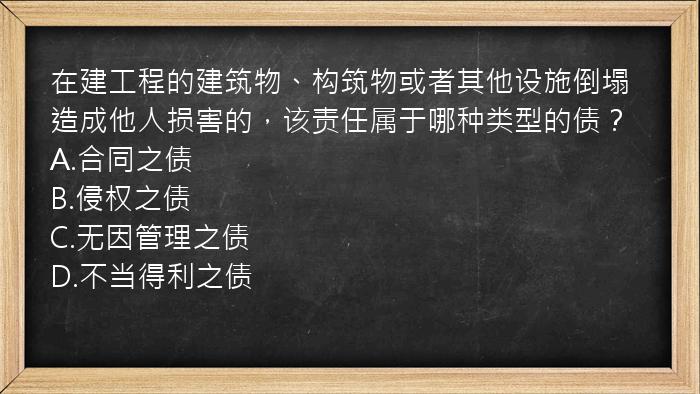 在建工程的建筑物、构筑物或者其他设施倒塌造成他人损害的，该责任属于哪种类型的债？
A.合同之债
B.侵权之债
C.无因管理之债
D.不当得利之债